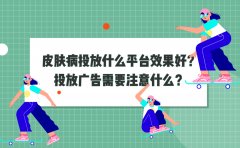 皮肤病投放什么平台效果好？
投放广告需要注意什么？